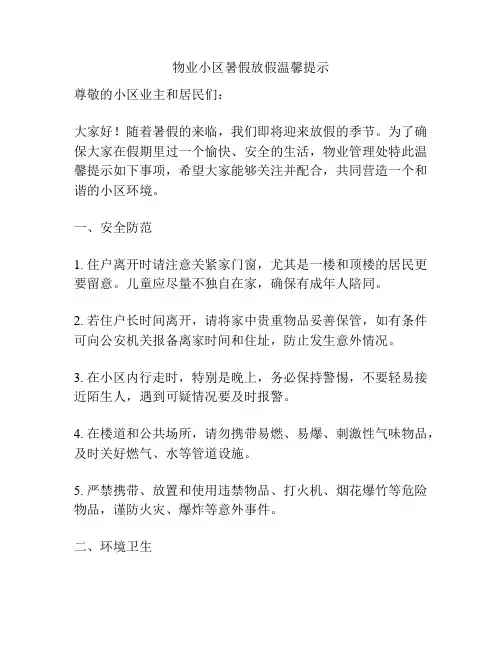 物业小区暑假放假温馨提示

尊敬的小区业主和居民们：

大家好！随着暑假的来临，我们即将迎来放假的季节。为了确保大家在假期里过一个愉快、安全的生活，物业管理处特此温馨提示如下事项，希望大家能够关注并配合，共同营造一个和谐的小区环境。

一、安全防范

1. 住户离开时请注意关紧家门窗，尤其是一楼和顶楼的居民更要留意。儿童应尽量不独自在家，确保有成年人陪同。

2. 若住户长时间离开，请将家中贵重物品妥善保管，如有条件可向公安机关报备离家时间和住址，防止发生意外情况。

3. 在小区内行走时，特别是晚上，务必保持警惕，不要轻易接近陌生人，遇到可疑情况要及时报警。

4. 在楼道和公共场所，请勿携带易燃、易爆、刺激性气味物品，及时关好燃气、水等管道设施。

5. 严禁携带、放置和使用违禁物品、打火机、烟花爆竹等危险物品，谨防火灾、爆炸等意外事件。

二、环境卫生